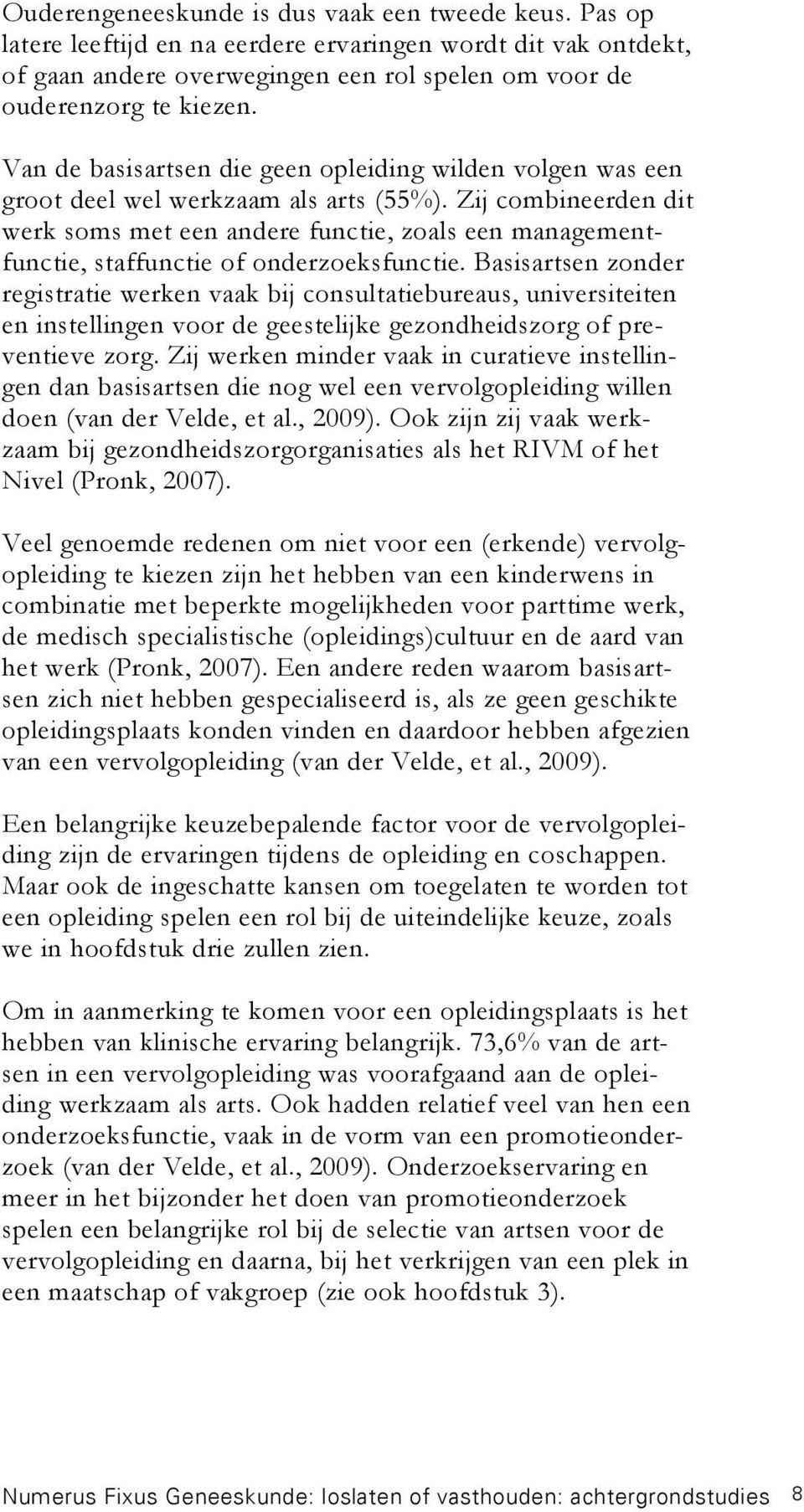 Ouderengeneeskunde is dus vaak een tweede keus. Pas op latere leeftijd en na eerdere ervaringen wordt dit vak ontdekt, of gaan andere overwegingen een rol spelen om voor de ouderenzorg te kiezen.

Van de basisartsen die geen opleiding wilden volgen was een groot deel wel werkzaam als arts (55%). Zij combineerden dit werk soms met een andere functie, zoals een managementfunctie, staffunctie of onderzoeksfunctie. Basisartsen zonder registratie werken vaak bij consultatiebureaus, universiteiten en instellingen voor de geestelijke gezondheidszorg of preventieve zorg. Zij werken minder vaak in curatieve instellingen dan basisartsen die nog wel een vervolgopleiding willen doen (van der Velde, et al., 2009). Ook zijn zij vaak werkzaam bij gezondheidszorgorganisaties als het RIVM of het Nivel (Pronk, 2007).

Veel genoemde redenen om niet voor een (erkende) vervolgopleiding te kiezen zijn het hebben van een kinderwens in combinatie met beperkte mogelijkheden voor parttime werk, de medisch specialistische (opleidings)cultuur en de aard van het werk (Pronk, 2007). Een andere reden waarom basisartsen zich niet hebben gespecialiseerd is, als ze geen geschikte opleidingsplaats konden vinden en daardoor hebben afgezien van een vervolgopleiding (van der Velde, et al., 2009).

Een belangrijke keuzebepalende factor voor de vervolgopleiding zijn de ervaringen tijdens de opleiding en coschappen. Maar ook de ingeschatte kansen om toegelaten te worden tot een opleiding spelen een rol bij de uiteindelijke keuze, zoals we in hoofdstuk drie zullen zien.

Om in aanmerking te komen voor een opleidingsplaats is het hebben van klinische ervaring belangrijk. 73,6% van de artsen in een vervolgopleiding was voorafgaand aan de opleiding werkzaam als arts. Ook hadden relatief veel van hen een onderzoeksfunctie, vaak in de vorm van een promotieonderzoek (van der Velde, et al., 2009). Onderzoekservaring en meer in het bijzonder het doen van promotieonderzoek spelen een belangrijke rol bij de selectie van artsen voor de vervolgopleiding en daarna, bij het verkrijgen van een plek in een maatschap of vakgroep (zie ook hoofdstuk 3).

Numerus Fixus Geneeskunde: loslaten of vasthouden: achtergrondstudies 8